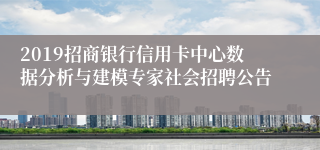 2019招商银行信用卡中心数据分析与建模专家社会招聘公告